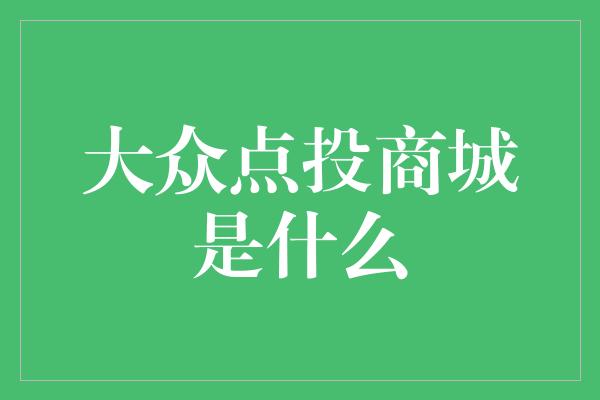 大众点投商城是什么